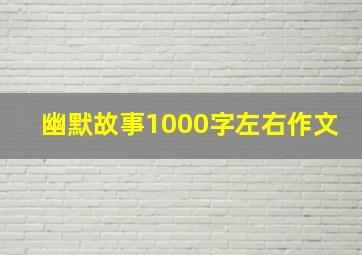 幽默故事1000字左右作文